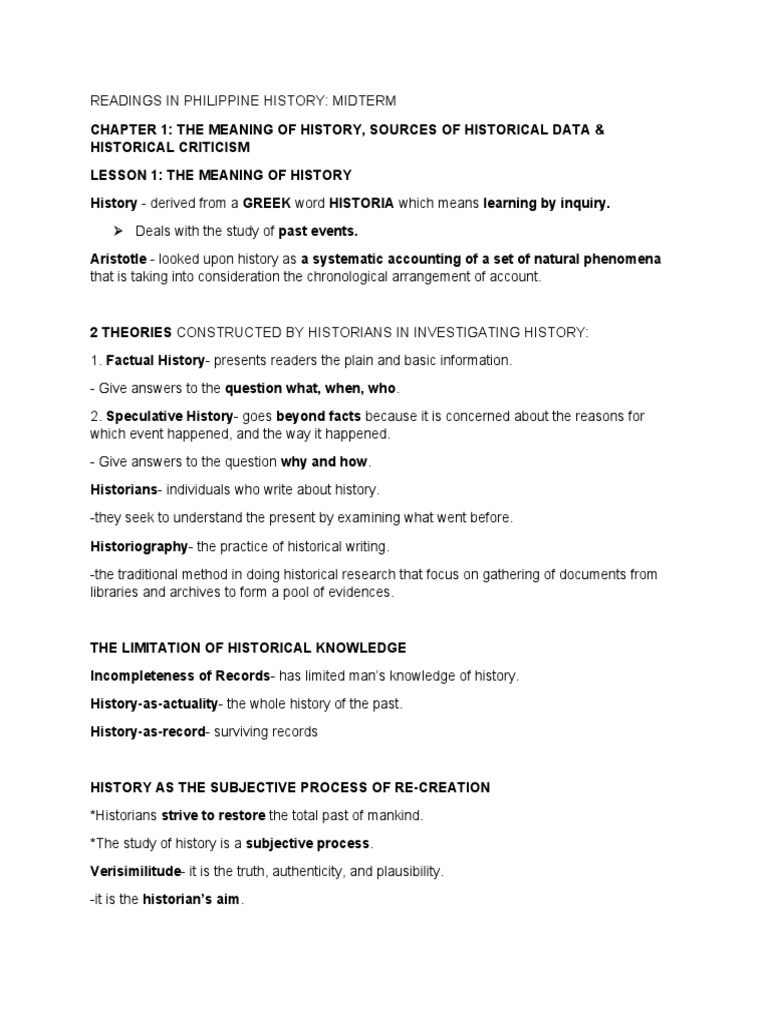 READINGS IN PHILIPPINE HISTORY: MIDTERM

CHAPTER 1: THE MEANING OF HISTORY, SOURCES OF HISTORICAL DATA & HISTORICAL CRITICISM

LESSON 1: THE MEANING OF HISTORY

History - derived from a GREEK word HISTORIA which means learning by inquiry.

➢ Deals with the study of past events.

Aristotle - looked upon history as a systematic accounting of a set of natural phenomena that is taking into consideration the chronological arrangement of account.

2 THEORIES CONSTRUCTED BY HISTORIANS IN INVESTIGATING HISTORY:

1. Factual History- presents readers the plain and basic information.

- Give answers to the question what, when, who.

2. Speculative History- goes beyond facts because it is concerned about the reasons for which event happened, and the way it happened.

- Give answers to the question why and how.

Historians- individuals who write about history.

-they seek to understand the present by examining what went before.

Historiography- the practice of historical writing.

-the traditional method in doing historical research that focus on gathering of documents from libraries and archives to form a pool of evidences.

THE LIMITATION OF HISTORICAL KNOWLEDGE

Incompleteness of Records- has limited man's knowledge of history.

History-as-actuality- the whole history of the past.

History-as-record- surviving records

HISTORY AS THE SUBJECTIVE PROCESS OF RE-CREATION

*Historians strive to restore the total past of mankind.

*The study of history is a subjective process.

Verisimilitude- it is the truth, authenticity, and plausibility.

-it is the historian's aim.